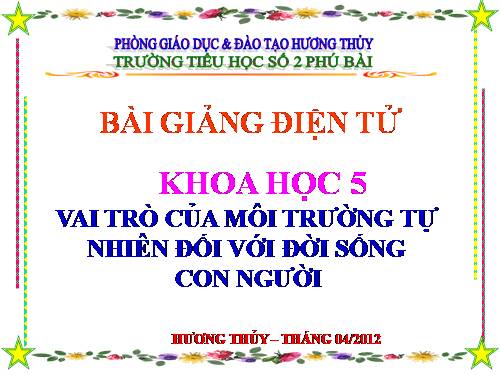 PHÒNG GIÁO DỤC & ĐÀO TẠO HƯƠNG THỦY
TRƯỜNG TIỂU HỌC SỐ 2 PHÚ BÀI

BÀI GIẢNG ĐIỆN TỬ

KHOA HỌC 5

VAI TRÒ CỦA MÔI TRƯỜNG TỰ NHIÊN ĐỐI VỚI ĐỜI SỐNG CON NGƯỜI

HƯƠNG THỦY – THÁNG 04/2012